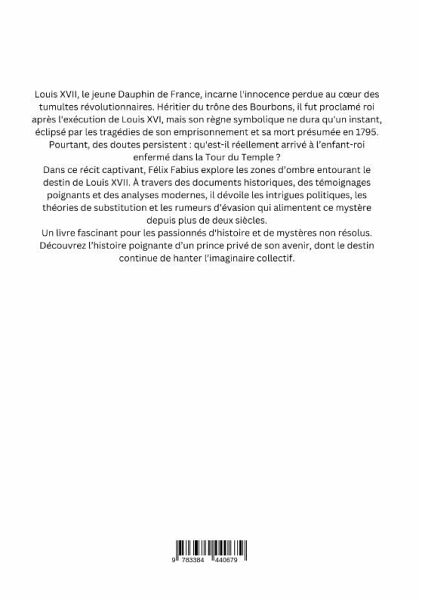 Louis XVII, le jeune Dauphin de France, incarne l'innocence perdue au cœur des tumultes révolutionnaires. Héritier du trône des Bourbons, il fut proclamé roi après l'exécution de Louis XVI, mais son règne symbolique ne dura qu'un instant, éclipsé par les tragédies de son emprisonnement et sa mort présumée en 1795. Pourtant, des doutes persistent : qu'est-il réellement arrivé à l'enfant-roi enfermé dans la Tour du Temple ?
Dans ce récit captivant, Félix Fabius explore les zones d'ombre entourant le destin de Louis XVII. À travers des documents historiques, des témoignages poignants et des analyses modernes, il dévoile les intrigues politiques, les théories de substitution et les rumeurs d'évasion qui alimentent ce mystère depuis plus de deux siècles.
Un livre fascinant pour les passionnés d'histoire et de mystères non résolus. Découvrez l'histoire poignante d'un prince privé de son avenir, dont le destin continue de hanter l'imaginaire collectif.

9 783384 440679